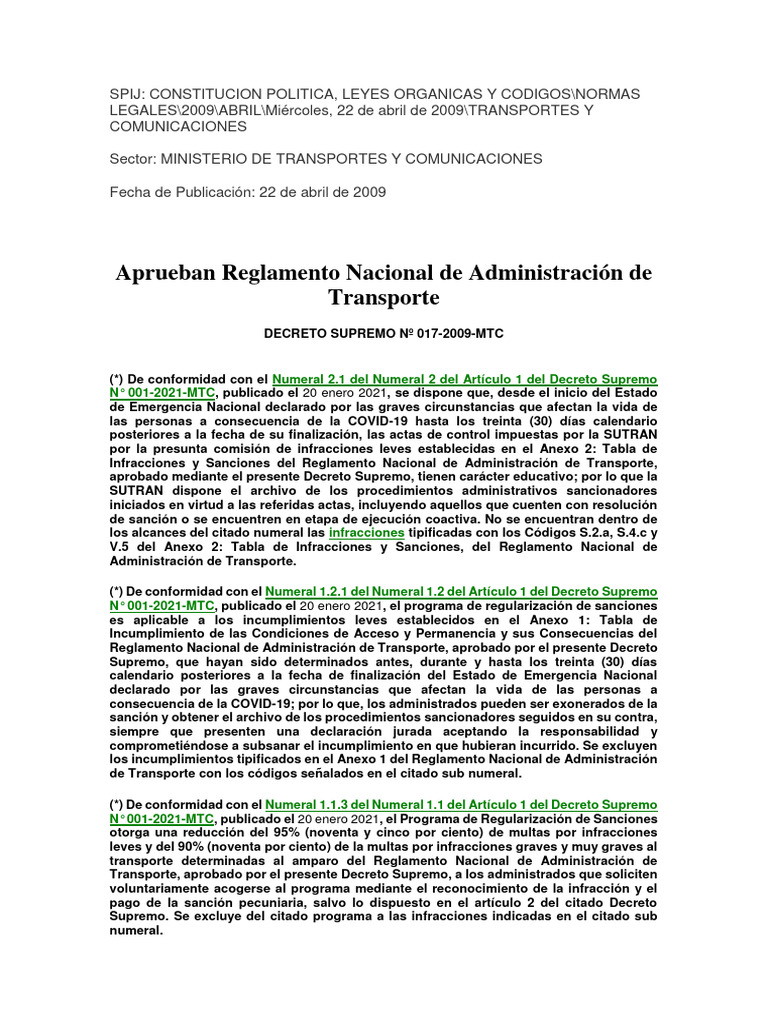 SPIJ: CONSTITUCION POLITICA, LEYES ORGANICAS Y CODIGOS\NORMAS LEGALES\2009\ABRIL\Miércoles, 22 de abril de 2009\TRANSPORTES Y COMUNICACIONES

Sector: MINISTERIO DE TRANSPORTES Y COMUNICACIONES

Fecha de Publicación: 22 de abril de 2009

Aprueban Reglamento Nacional de Administración de Transporte

DECRETO SUPREMO Nº 017-2009-MTC

(*) De conformidad con el Numeral 2.1 del Numeral 2 del Artículo 1 del Decreto Supremo N° 001-2021-MTC, publicado el 20 enero 2021, se dispone que, desde el inicio del Estado de Emergencia Nacional declarado por las graves circunstancias que afectan la vida de las personas a consecuencia de la COVID-19 hasta los treinta (30) días calendario posteriores a la fecha de su finalización, las actas de control impuestas por la SUTRAN por la presunta comisión de infracciones leves establecidas en el Anexo 2: Tabla de Infracciones y Sanciones del Reglamento Nacional de Administración de Transporte, aprobado mediante el presente Decreto Supremo, tienen carácter educativo; por lo que la SUTRAN dispone el archivo de los procedimientos administrativos sancionadores iniciados en virtud a las referidas actas, incluyendo aquellos que cuenten con resolución de sanción o se encuentren en etapa de ejecución coactiva. No se encuentran dentro de los alcances del citado numeral las infracciones tipificadas con los Códigos S.2.a, S.4.c y V.5 del Anexo 2: Tabla de Infracciones y Sanciones, del Reglamento Nacional de Administración de Transporte.

(*) De conformidad con el Numeral 1.2.1 del Numeral 1.2 del Artículo 1 del Decreto Supremo N° 001-2021-MTC, publicado el 20 enero 2021, el programa de regularización de sanciones es aplicable a los incumplimientos leves establecidos en el Anexo 1: Tabla de Incumplimiento de las Condiciones de Acceso y Permanencia y sus Consecuencias del Reglamento Nacional de Administración de Transporte, aprobado por el presente Decreto Supremo, que hayan sido determinados antes, durante y hasta los treinta (30) días calendario posteriores a la fecha de finalización del Estado de Emergencia Nacional declarado por las graves circunstancias que afectan la vida de las personas a consecuencia de la COVID-19; por lo que, los administrados pueden ser exonerados de la sanción y obtener el archivo de los procedimientos sancionadores seguidos en su contra, siempre que presenten una declaración jurada aceptando la responsabilidad y comprometiéndose a subsanar el incumplimiento en que hubieran incurrido. Se excluyen los incumplimientos tipificados en el Anexo 1 del Reglamento Nacional de Administración de Transporte con los códigos señalados en el citado sub numeral.

(*) De conformidad con el Numeral 1.1.3 del Numeral 1.1 del Artículo 1 del Decreto Supremo N° 001-2021-MTC, publicado el 20 enero 2021, el Programa de Regularización de Sanciones otorga una reducción del 95% (noventa y cinco por ciento) de multas por infracciones leves y del 90% (noventa por ciento) de la multas por infracciones graves y muy graves al transporte determinadas al amparo del Reglamento Nacional de Administración de Transporte, aprobado por el presente Decreto Supremo, a los administrados que soliciten voluntariamente acogerse al programa mediante el reconocimiento de la infracción y el pago de la sanción pecuniaria, salvo lo dispuesto en el artículo 2 del citado Decreto Supremo. Se excluye del citado programa a las infracciones indicadas en el citado sub numeral.